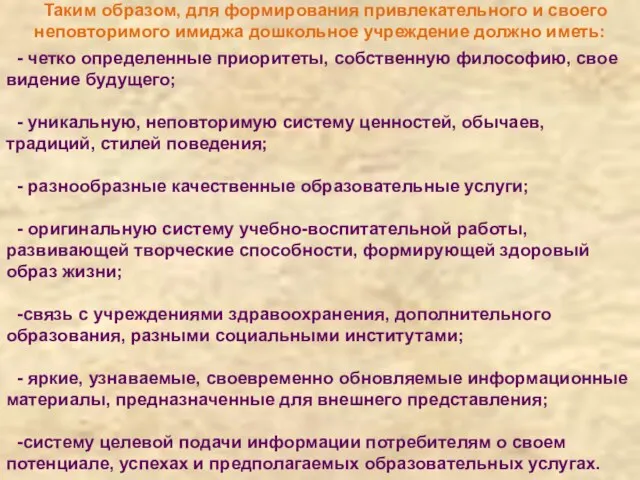 Таким образом, для формирования привлекательного и своего неповторимого имиджа дошкольное учреждение должно иметь:

- четко определенные приоритеты, собственную философию, свое видение будущего;

- уникальную, неповторимую систему ценностей, обычаев, традиций, стилей поведения;

- разнообразные качественные образовательные услуги;

- оригинальную систему учебно-воспитательной работы, развивающей творческие способности, формирующей здоровый образ жизни;

-связь с учреждениями здравоохранения, дополнительного образования, разными социальными институтами;

- яркие, узнаваемые, своевременно обновляемые информационные материалы, предназначенные для внешнего представления;

-систему целевой подачи информации потребителям о своем потенциале, успехах и предполагаемых образовательных услугах.